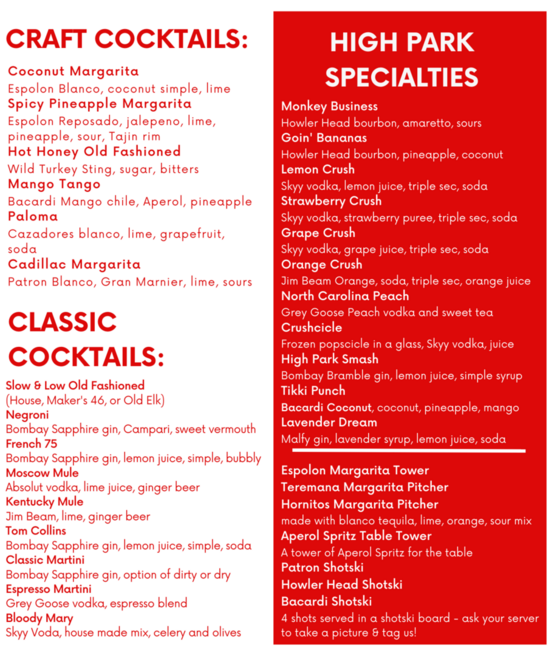 CRAFT COCKTAILS:

Coconut Margarita
Espolon Blanco, coconut simple, lime
Spicy Pineapple Margarita
Espolon Reposado, jalepeno, lime, pineapple, sour, Tajin rim
Hot Honey Old Fashioned
Wild Turkey Sting, sugar, bitters
Mango Tango
Bacardi Mango chile, Aperol, pineapple
Paloma
Cazadores blanco, lime, grapefruit, soda
Cadillac Margarita
Patron Blanco, Gran Marnier, lime, sours

CLASSIC COCKTAILS:

Slow & Low Old Fashioned
(House, Maker's 46, or Old Elk)
Negroni
Bombay Sapphire gin, Campari, sweet vermouth
French 75
Bombay Sapphire gin, lemon juice, simple, bubbly
Moscow Mule
Absolut vodka, lime juice, ginger beer
Kentucky Mule
Jim Beam, lime, ginger beer
Tom Collins
Bombay Sapphire gin, lemon juice, simple, soda
Classic Martini
Bombay Sapphire gin, option of dirty or dry
Espresso Martini
Grey Goose vodka, espresso blend
Bloody Mary
Skyy Voda, house made mix, celery and olives

HIGH PARK SPECIALTIES

Monkey Business
Howler Head bourbon, amaretto, sours
Goin' Bananas
Howler Head bourbon, pineapple, coconut
Lemon Crush
Skyy vodka, lemon juice, triple sec, soda
Strawberry Crush
Skyy vodka, strawberry puree, triple sec, soda
Grape Crush
Skyy vodka, grape juice, triple sec, soda
Orange Crush
Jim Beam Orange, soda, triple sec, orange juice
North Carolina Peach
Grey Goose Peach vodka and sweet tea
Crushcicle
Frozen popscicle in a glass, Skyy vodka, juice
High Park Smash
Bombay Bramble gin, lemon juice, simple syrup
Tikki Punch
Bacardi Coconut, coconut, pineapple, mango
Lavender Dream
Malfy gin, lavender syrup, lemon juice, soda

Espolon Margarita Tower
Teremana Margarita Pitcher
Hornitos Margarita Pitcher
made with blanco tequila, lime, orange, sour mix
Aperol Spritz Table Tower
A tower of Aperol Spritz for the table
Patron Shotski
Howler Head Shotski
Bacardi Shotski
4 shots served in a shotski board - ask your server to take a picture & tag us!